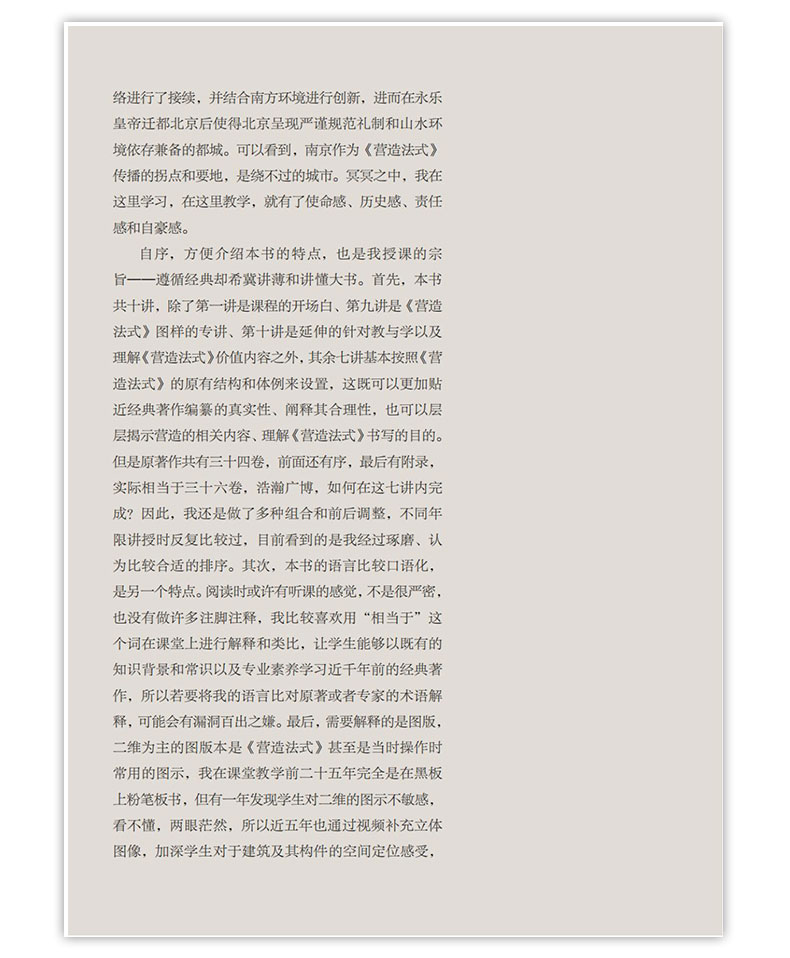 络进行了接续，并结合南方环境进行创新，进而在永乐皇帝迁都北京后使得北京呈现严谨规范礼制和山水环境依存兼备的都城。可以看到，南京作为《营造法式》传播的拐点和要地，是绕不过的城市。冥冥之中，我在这里学习，在这里教学，就有了使命感、历史感、责任感和自豪感。

自序，方便介绍本书的特点，也是我授课的宗旨——遵循经典却希冀讲薄和讲懂大书。首先，本书共十讲，除了第一讲是课程的开场白、第九讲是《营造法式》图样的专讲、第十讲是延伸的针对教与学以及理解《营造法式》价值内容之外，其余七讲基本按照《营造法式》的原有结构和体例来设置，这既可以更加贴近经典著作编纂的真实性、阐释其合理性，也可以层层揭示营造的相关内容、理解《营造法式》书写的目的。但是原著作共有三十四卷，前面还有序，最后有附录，实际相当于三十六卷，浩瀚广博，如何在这七讲内完成？因此，我还是做了多种组合和前后调整，不同年限讲授时反复比较过，目前看到的是我经过琢磨、认为比较合适的排序。其次，本书的语言比较口语化，是另一个特点。阅读时或许有听课的感觉，不是很严密，也没有做许多注脚注释，我比较喜欢用“相当于”这个词在课堂上进行解释和类比，让学生能够以既有的知识背景和常识以及专业素养学习近千年前的经典著作，所以若要将我的语言比对原著或者专家的术语解释，可能会有漏洞百出之嫌。最后，需要解释的是图版，二维为主的图版本是《营造法式》甚至是当时操作时常用的图示，我在课堂教学前二十五年完全是在黑板上粉笔板书，但有一年发现学生对二维的图示不敏感，看不懂，两眼茫然，所以近五年也通过视频补充立体图像，加深学生对于建筑及其构件的空间定位感受，